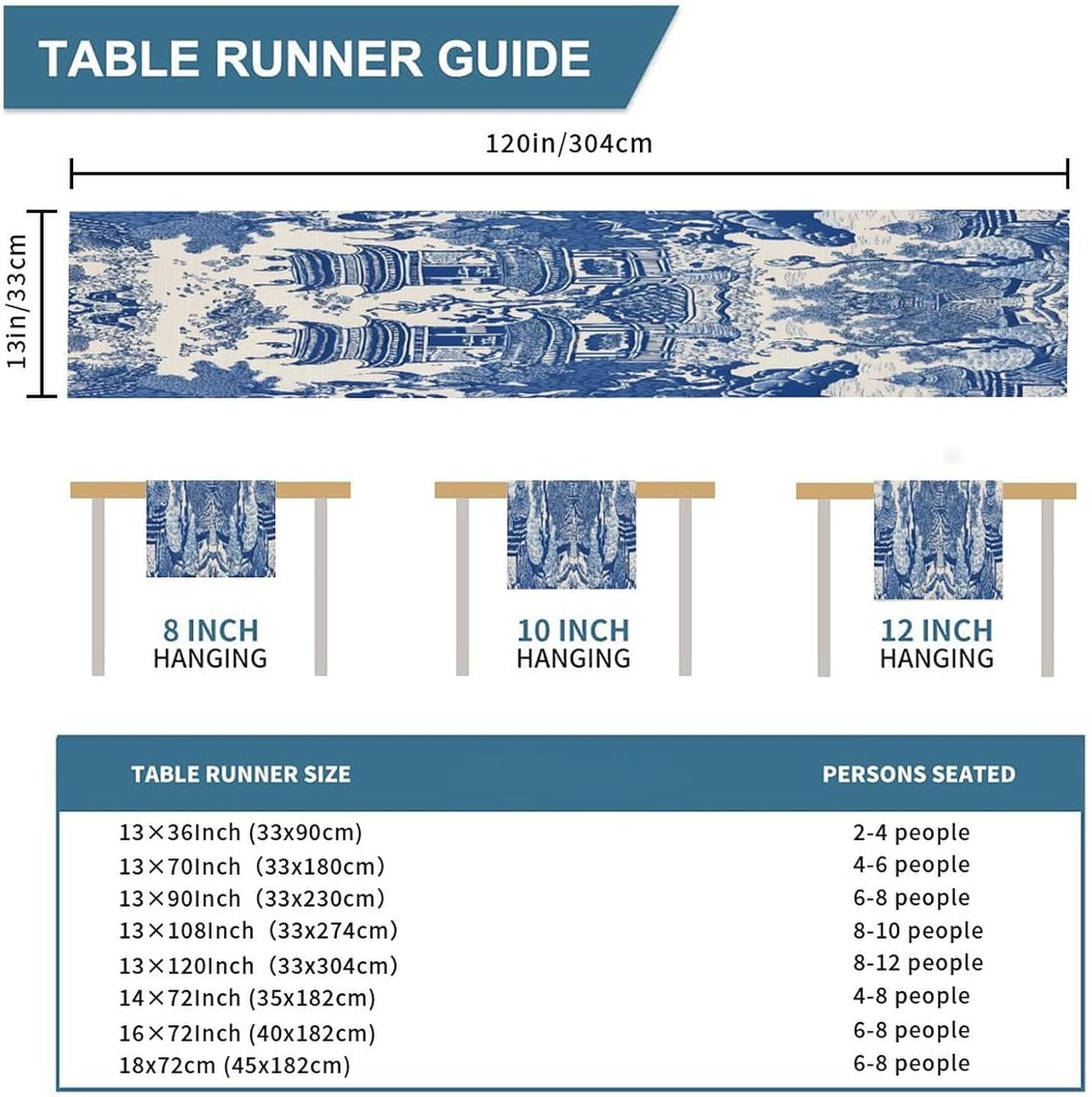 TABLE RUNNER GUIDE

120in/304cm

13in/33cm

8 INCH
HANGING

10 INCH
HANGING

12 INCH
HANGING

| TABLE RUNNER SIZE | PERSONS SEATED |
|---|---|
| 13×36Inch (33x90cm) | 2-4 people |
| 13×70Inch (33x180cm) | 4-6 people |
| 13×90Inch (33x230cm) | 6-8 people |
| 13×108Inch (33x274cm) | 8-10 people |
| 13×120Inch (33x304cm) | 8-12 people |
| 14×72Inch (35x182cm) | 4-8 people |
| 16×72Inch (40x182cm) | 6-8 people |
| 18x72cm (45x182cm) | 6-8 people |